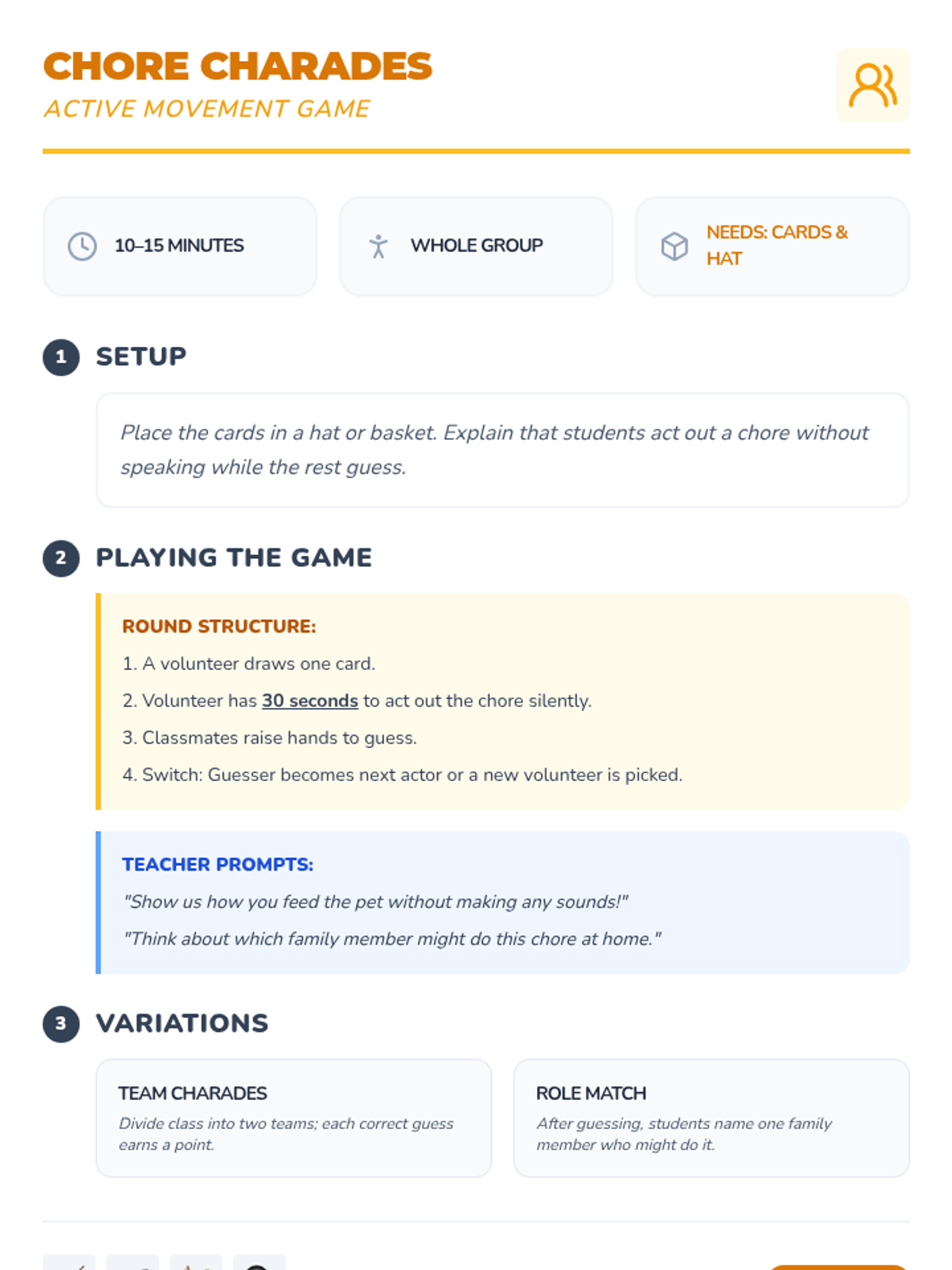 CHORE CHARADES
ACTIVE MOVEMENT GAME

10–15 MINUTES

WHOLE GROUP

NEEDS: CARDS & HAT

1 SETUP

Place the cards in a hat or basket. Explain that students act out a chore without speaking while the rest guess.

2 PLAYING THE GAME

ROUND STRUCTURE:

1. A volunteer draws one card.
2. Volunteer has 30 seconds to act out the chore silently.
3. Classmates raise hands to guess.
4. Switch: Guesser becomes next actor or a new volunteer is picked.

TEACHER PROMPTS:

"Show us how you feed the pet without making any sounds!"
"Think about which family member might do this chore at home."

3 VARIATIONS

TEAM CHARADES
Divide class into two teams; each correct guess earns a point.

ROLE MATCH
After guessing, students name one family member who might do it.